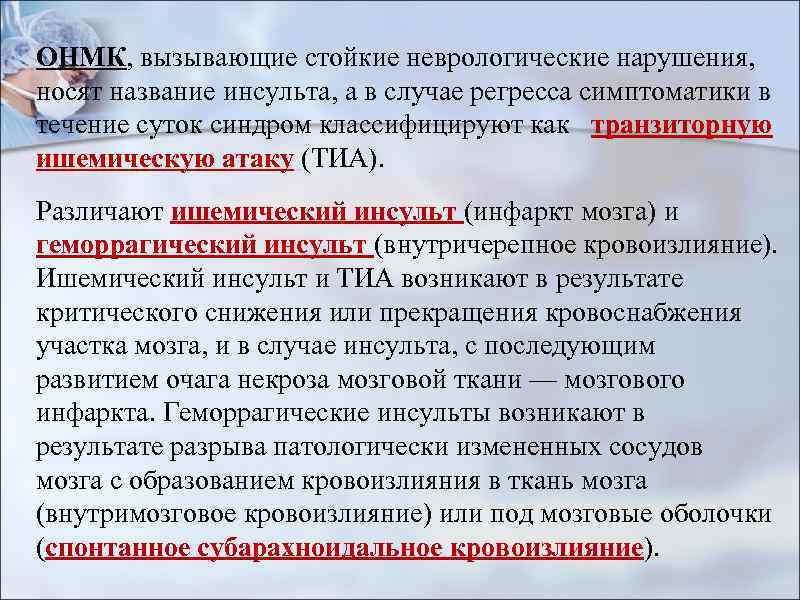 ОНМК, вызывающие стойкие неврологические нарушения, носят название инсульта, а в случае регресса симптоматики в течение суток синдром классифицируют как транзиторную ишемическую атаку (ТИА).

Различают ишемический инсульт (инфаркт мозга) и геморрагический инсульт (внутричерепное кровоизлияние). Ишемический инсульт и ТИА возникают в результате критического снижения или прекращения кровоснабжения участка мозга, и в случае инсульта, с последующим развитием очага некроза мозговой ткани — мозгового инфаркта. Геморрагические инсульты возникают в результате разрыва патологически измененных сосудов мозга с образованием кровоизлияния в ткань мозга (внутримозговое кровоизлияние) или под мозговые оболочки (спонтанное субарахноидальное кровоизлияние).